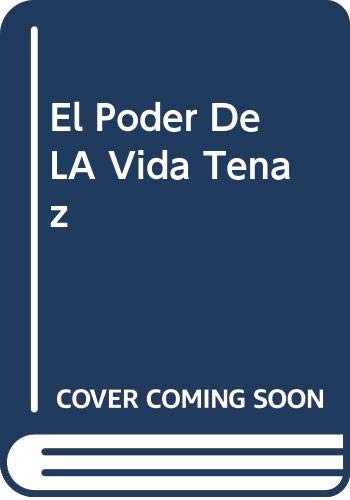 El Poder De LA Vida Tenaz

COVER COMING SOON